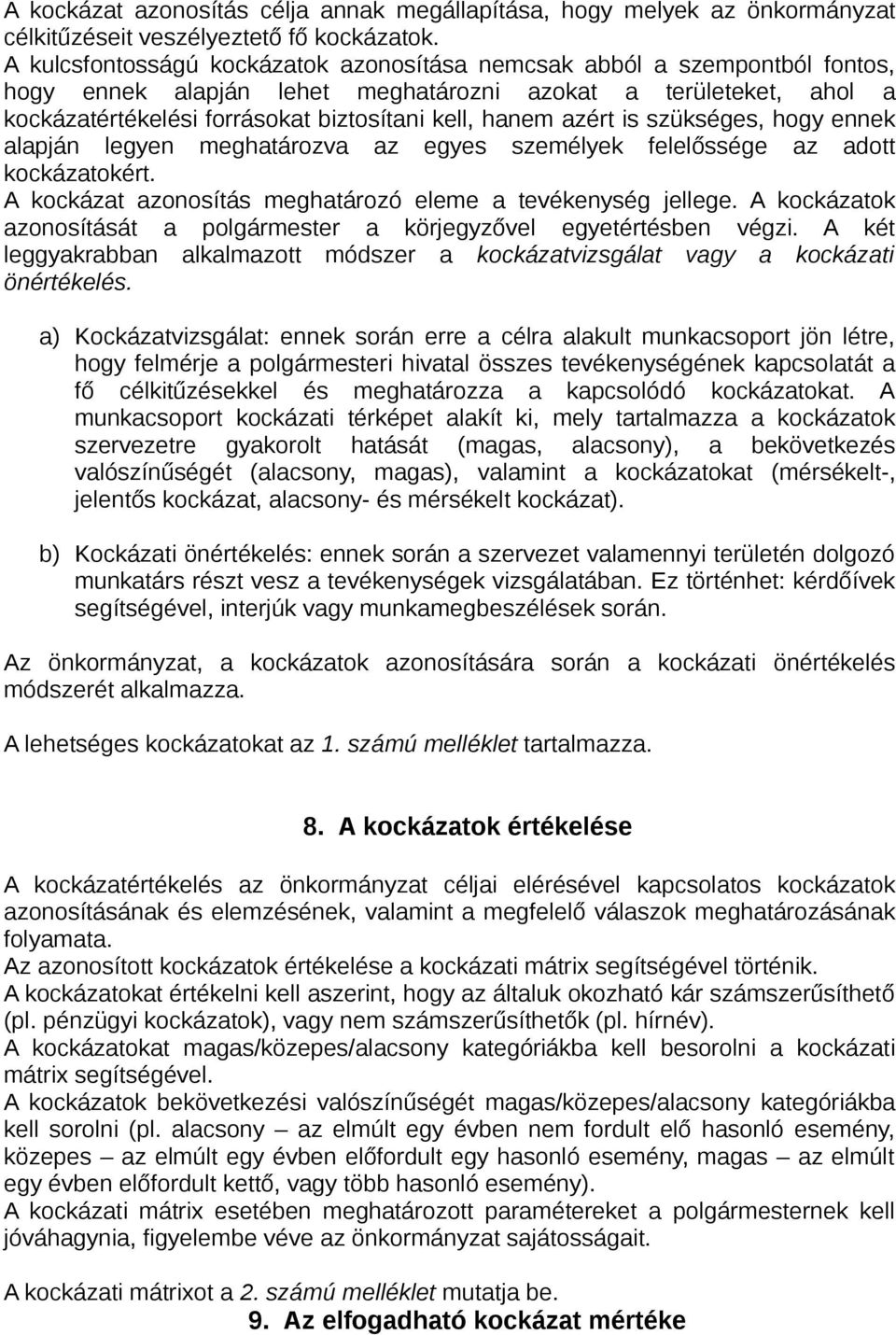 A kockázat azonosítás célja annak megállapítása, hogy melyek az önkormányzat célkitűzéseit veszélyeztető fő kockázatok.
A kulcsfontosságú kockázatok azonosítása nemcsak abból a szempontból fontos, hogy ennek alapján lehet meghatározni azokat a területeket, ahol a kockázatértékelési forrásokat biztosítani kell, hanem azért is szükséges, hogy ennek alapján legyen meghatározva az egyes személyek felelőssége az adott kockázatokért.
A kockázat azonosítás meghatározó eleme a tevékenység jellege. A kockázatok azonosítását a polgármester a körjegyzővel egyetértésben végzi. A két leggyakrabban alkalmazott módszer a kockázatvizsgálat vagy a kockázati önértékelés.

a) Kockázatvizsgálat: ennek során erre a célra alakult munkacsoport jön létre, hogy felmérje a polgármesteri hivatal összes tevékenységének kapcsolatát a fő célkitűzésekkel és meghatározza a kapcsolódó kockázatokat. A munkacsoport kockázati térképet alakít ki, mely tartalmazza a kockázatok szervezetre gyakorolt hatását (magas, alacsony), a bekövetkezés valószínűségét (alacsony, magas), valamint a kockázatokat (mérsékelt-, jelentős kockázat, alacsony- és mérsékelt kockázat).

b) Kockázati önértékelés: ennek során a szervezet valamennyi területén dolgozó munkatárs részt vesz a tevékenységek vizsgálatában. Ez történhet: kérdőívek segítségével, interjúk vagy munkamegbeszélések során.

Az önkormányzat, a kockázatok azonosítására során a kockázati önértékelés módszerét alkalmazza.

A lehetséges kockázatokat az 1. számú melléklet tartalmazza.

8. A kockázatok értékelése

A kockázatértékelés az önkormányzat céljai elérésével kapcsolatos kockázatok azonosításának és elemzésének, valamint a megfelelő válaszok meghatározásának folyamata.
Az azonosított kockázatok értékelése a kockázati mátrix segítségével történik.
A kockázatokat értékelni kell aszerint, hogy az általuk okozható kár számszerűsíthető (pl. pénzügyi kockázatok), vagy nem számszerűsíthetők (pl. hírnév).
A kockázatokat magas/közepes/alacsony kategóriákba kell besorolni a kockázati mátrix segítségével.
A kockázatok bekövetkezési valószínűségét magas/közepes/alacsony kategóriákba kell sorolni (pl. alacsony – az elmúlt egy évben nem fordult elő hasonló esemény, közepes – az elmúlt egy évben előfordult egy hasonló esemény, magas – az elmúlt egy évben előfordult kettő, vagy több hasonló esemény).
A kockázati mátrix esetében meghatározott paramétereket a polgármesternek kell jóváhagynia, figyelembe véve az önkormányzat sajátosságait.

A kockázati mátrixot a 2. számú melléklet mutatja be.
9. Az elfogadható kockázat mértéke